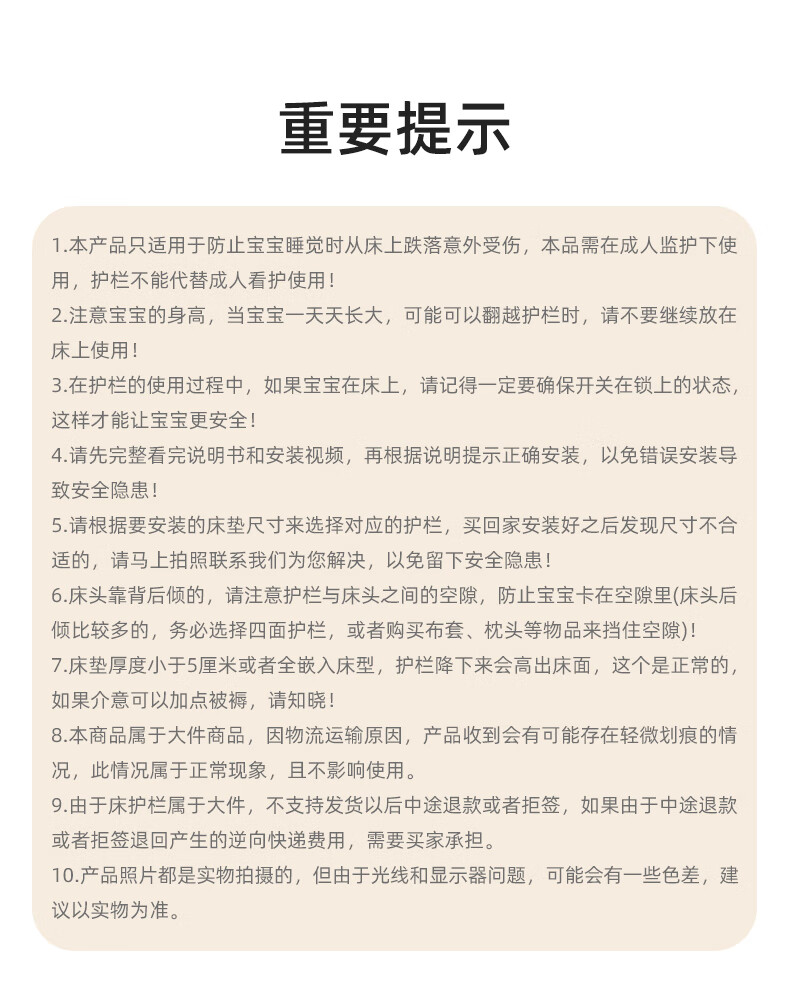 重要提示

1.本产品只适用于防止宝宝睡觉时从床上跌落意外受伤，本品需在成人监护下使用，护栏不能代替成人看护使用！

2.注意宝宝的身高，当宝宝一天天长大，可能可以翻越护栏时，请不要继续放在床上使用！

3.在护栏的使用过程中，如果宝宝在床上，请记得一定要确保开关在锁上的状态，这样才能让宝宝更安全！

4.请先完整看完说明书和安装视频，再根据说明提示正确安装，以免错误安装导致安全隐患！

5.请根据要安装的床垫尺寸来选择对应的护栏，买回家安装好之后发现尺寸不合适的，请马上拍照联系我们为您解决，以免留下安全隐患！

6.床头靠背后倾的，请注意护栏与床头之间的空隙，防止宝宝卡在空隙里(床头后倾比较多的，务必选择四面护栏，或者购买布套、枕头等物品来挡住空隙)！

7.床垫厚度小于5厘米或者全嵌入床型，护栏降下来会高出床面，这个是正常的，如果介意可以加点被褥，请知晓！

8.本商品属于大件商品，因物流运输原因，产品收到会有可能存在轻微划痕的情况，此情况属于正常现象，且不影响使用。

9.由于床护栏属于大件，不支持发货以后中途退款或者拒签，如果由于中途退款或者拒签退回产生的逆向快递费用，需要买家承担。

10.产品照片都是实物拍摄的，但由于光线和显示器问题，可能会有一些色差，建议以实物为准。